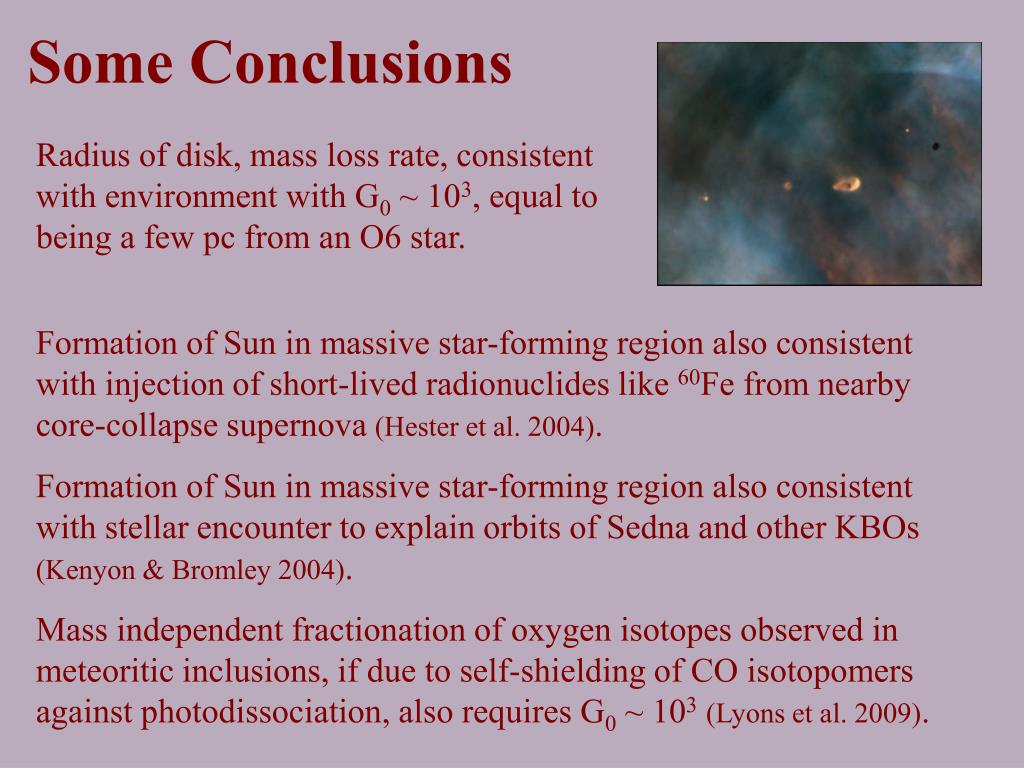 Some Conclusions

Radius of disk, mass loss rate, consistent with environment with $G_0 \sim 10^3$, equal to being a few pc from an O6 star.

Formation of Sun in massive star-forming region also consistent with injection of short-lived radionuclides like $^{60}$Fe from nearby core-collapse supernova (Hester et al. 2004).

Formation of Sun in massive star-forming region also consistent with stellar encounter to explain orbits of Sedna and other KBOs (Kenyon & Bromley 2004).

Mass independent fractionation of oxygen isotopes observed in meteoritic inclusions, if due to self-shielding of CO isotopomers against photodissociation, also requires $G_0 \sim 10^3$ (Lyons et al. 2009).